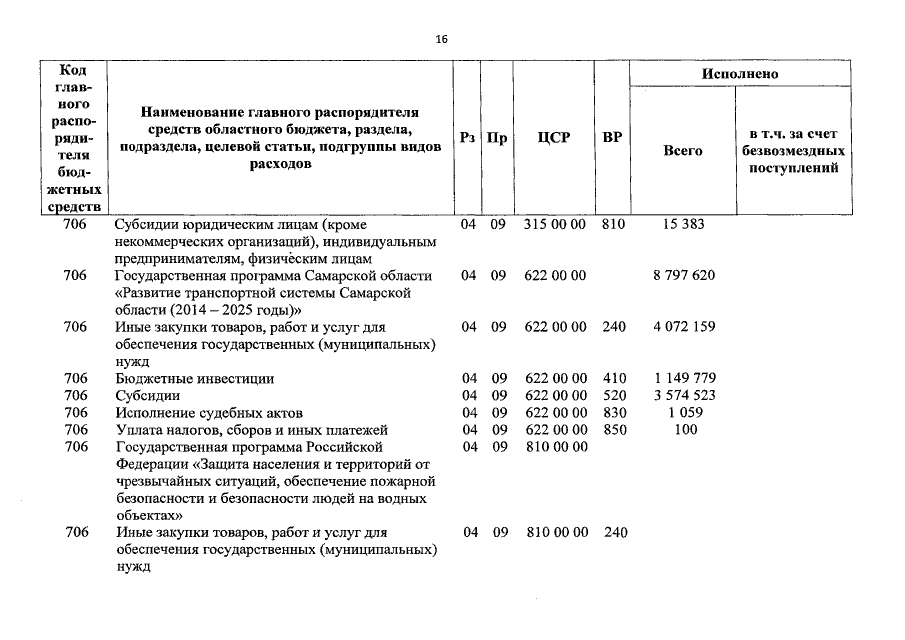 16

| Код главного распорядителя бюджетных средств | Наименование главного распорядителя средств областного бюджета, раздела, подраздела, целевой статьи, подгруппы видов расходов | Рз | Пр | ЦСР | ВР | Исполнено Всего | Исполнено в т.ч. за счет безвозмездных поступлений |
|---|---|---|---|---|---|---|---|
| 706 | Субсидии юридическим лицам (кроме некоммерческих организаций), индивидуальным предпринимателям, физическим лицам | 04 | 09 | 315 00 00 | 810 | 15 383 | |
| 706 | Государственная программа Самарской области «Развитие транспортной системы Самарской области (2014 – 2025 годы)» | 04 | 09 | 622 00 00 | | 8 797 620 | |
| 706 | Иные закупки товаров, работ и услуг для обеспечения государственных (муниципальных) нужд | 04 | 09 | 622 00 00 | 240 | 4 072 159 | |
| 706 | Бюджетные инвестиции | 04 | 09 | 622 00 00 | 410 | 1 149 779 | |
| 706 | Субсидии | 04 | 09 | 622 00 00 | 520 | 3 574 523 | |
| 706 | Исполнение судебных актов | 04 | 09 | 622 00 00 | 830 | 1 059 | |
| 706 | Уплата налогов, сборов и иных платежей | 04 | 09 | 622 00 00 | 850 | 100 | |
| 706 | Государственная программа Российской Федерации «Защита населения и территорий от чрезвычайных ситуаций, обеспечение пожарной безопасности и безопасности людей на водных объектах» | 04 | 09 | 810 00 00 | | | |
| 706 | Иные закупки товаров, работ и услуг для обеспечения государственных (муниципальных) нужд | 04 | 09 | 810 00 00 | 240 | | |